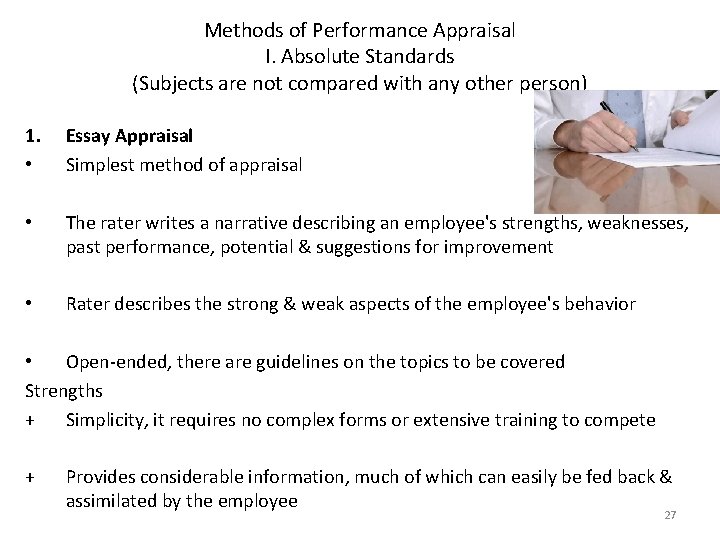 Methods of Performance Appraisal
I. Absolute Standards
(Subjects are not compared with any other person)

1. Essay Appraisal
• Simplest method of appraisal

• The rater writes a narrative describing an employee's strengths, weaknesses, past performance, potential & suggestions for improvement

• Rater describes the strong & weak aspects of the employee's behavior

• Open-ended, there are guidelines on the topics to be covered
Strengths
+ Simplicity, it requires no complex forms or extensive training to compete

+ Provides considerable information, much of which can easily be fed back & assimilated by the employee

27